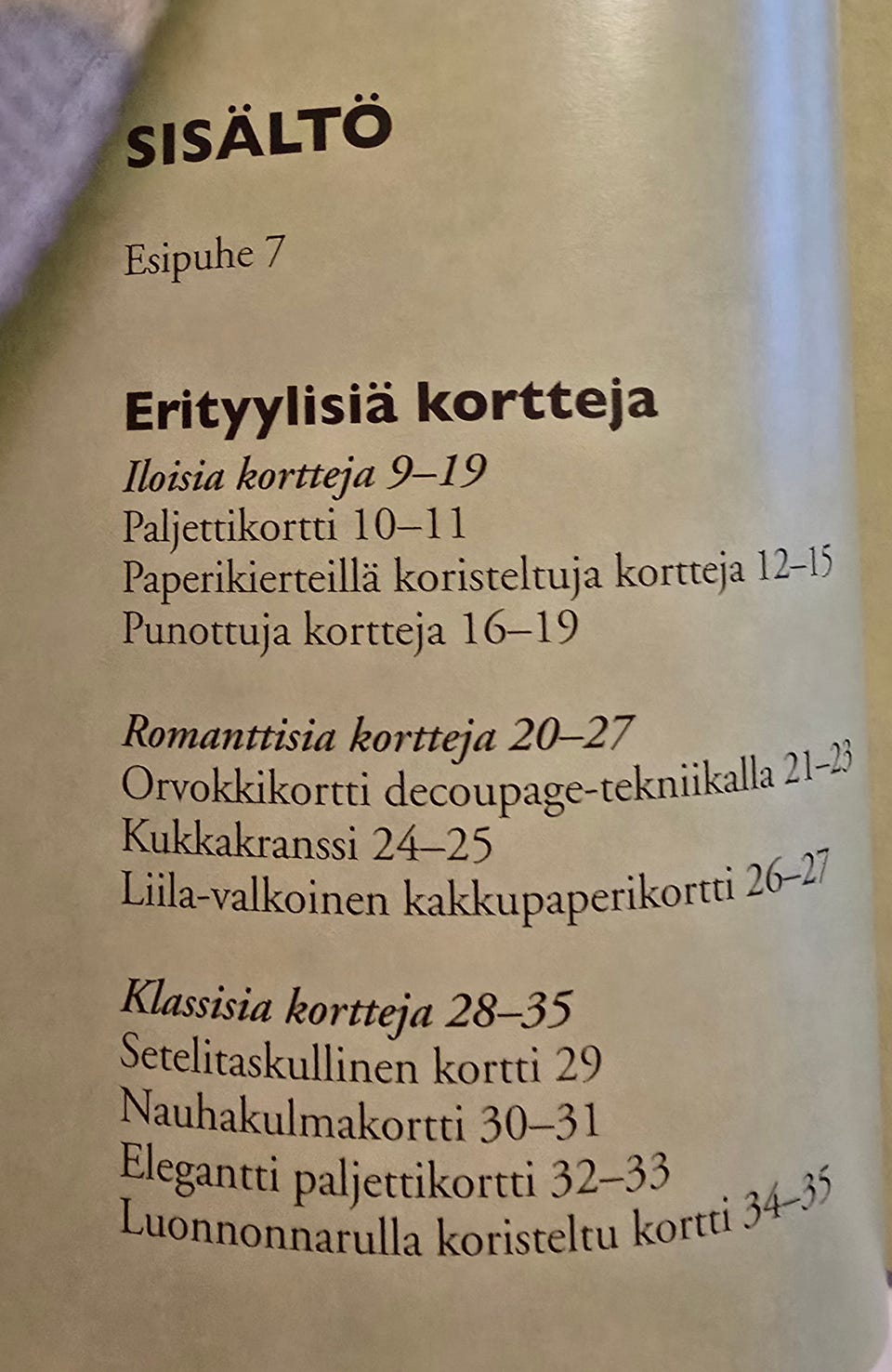 SISÄLTÖ

Esipuhe 7

Erityylisiä kortteja

Iloisia kortteja 9–19
Paljettikortti 10–11
Paperikierteillä koristeltuja kortteja 12–15
Punottuja kortteja 16–19

Romanttisia kortteja 20–27
Orvokkikortti decoupage-tekniikalla 21–23
Kukkakranssi 24–25
Liila-valkoinen kakkupaperikortti 26–27

Klassisia kortteja 28–35
Setelitaskullinen kortti 29
Nauhakulmakortti 30–31
Elegantti paljettikortti 32–33
Luonnonnarulla koristeltu kortti 34–35